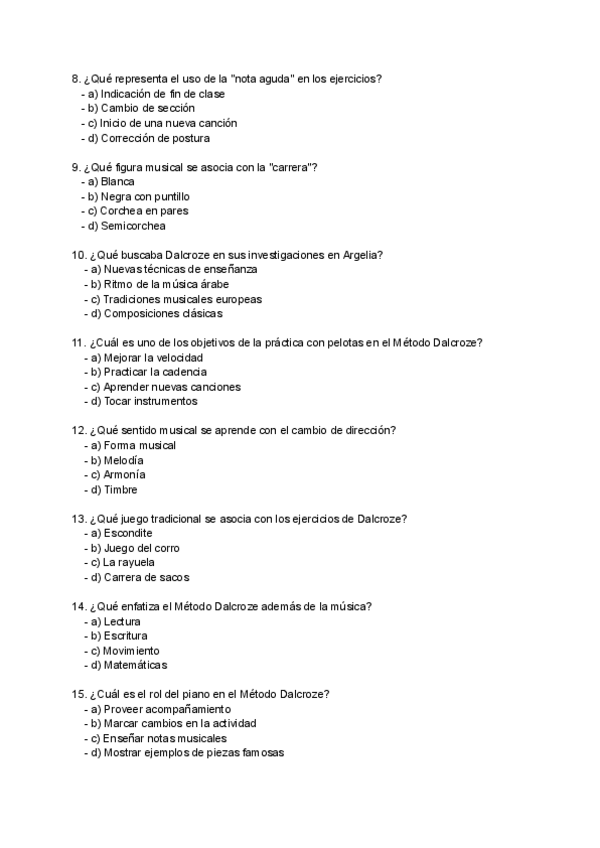 8. ¿Qué representa el uso de la "nota aguda" en los ejercicios?
- a) Indicación de fin de clase
- b) Cambio de sección
- c) Inicio de una nueva canción
- d) Corrección de postura

9. ¿Qué figura musical se asocia con la "carrera"?
- a) Blanca
- b) Negra con puntillo
- c) Corchea en pares
- d) Semicorchea

10. ¿Qué buscaba Dalcroze en sus investigaciones en Argelia?
- a) Nuevas técnicas de enseñanza
- b) Ritmo de la música árabe
- c) Tradiciones musicales europeas
- d) Composiciones clásicas

11. ¿Cuál es uno de los objetivos de la práctica con pelotas en el Método Dalcroze?
- a) Mejorar la velocidad
- b) Practicar la cadencia
- c) Aprender nuevas canciones
- d) Tocar instrumentos

12. ¿Qué sentido musical se aprende con el cambio de dirección?
- a) Forma musical
- b) Melodía
- c) Armonía
- d) Timbre

13. ¿Qué juego tradicional se asocia con los ejercicios de Dalcroze?
- a) Escondite
- b) Juego del corro
- c) La rayuela
- d) Carrera de sacos

14. ¿Qué enfatiza el Método Dalcroze además de la música?
- a) Lectura
- b) Escritura
- c) Movimiento
- d) Matemáticas

15. ¿Cuál es el rol del piano en el Método Dalcroze?
- a) Proveer acompañamiento
- b) Marcar cambios en la actividad
- c) Enseñar notas musicales
- d) Mostrar ejemplos de piezas famosas